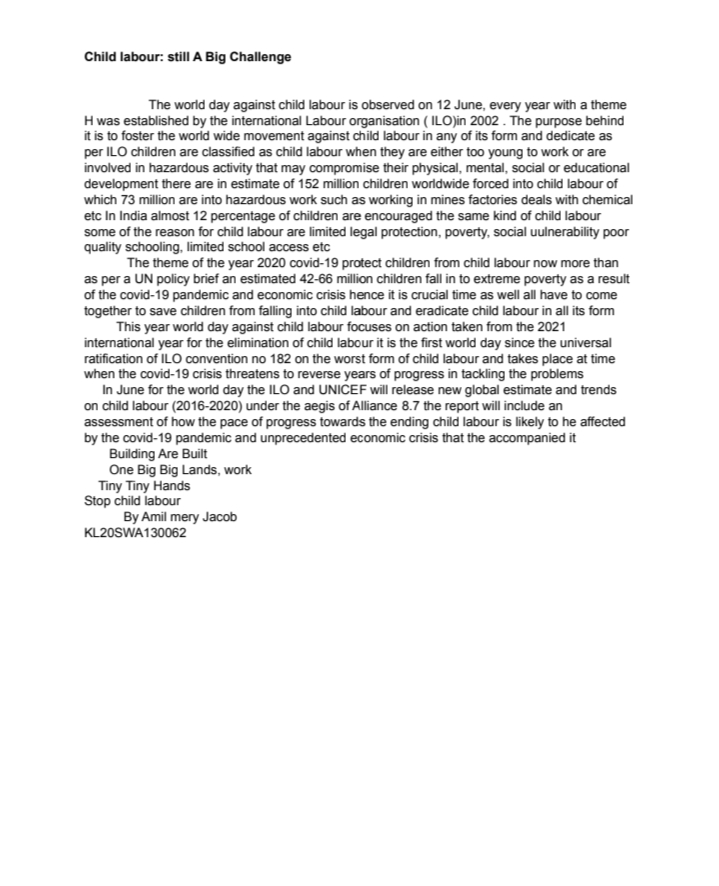 **Child labour: still A Big Challenge**

The world day against child labour is observed on 12 June, every year with a theme H was established by the international Labour organisation ( ILO)in 2002 . The purpose behind it is to foster the world wide movement against child labour in any of its form and dedicate as per ILO children are classified as child labour when they are either too young to work or are involved in hazardous activity that may compromise their physical, mental, social or educational development there are in estimate of 152 million children worldwide forced into child labour of which 73 million are into hazardous work such as working in mines factories deals with chemical etc In India almost 12 percentage of children are encouraged the same kind of child labour some of the reason for child labour are limited legal protection, poverty, social uulnerability poor quality schooling, limited school access etc

The theme of the year 2020 covid-19 protect children from child labour now more than as per a UN policy brief an estimated 42-66 million children fall in to extreme poverty as a result of the covid-19 pandemic and economic crisis hence it is crucial time as well all have to come together to save children from falling into child labour and eradicate child labour in all its form

This year world day against child labour focuses on action taken from the 2021 international year for the elimination of child labour it is the first world day since the universal ratification of ILO convention no 182 on the worst form of child labour and takes place at time when the covid-19 crisis threatens to reverse years of progress in tackling the problems

In June for the world day the ILO and UNICEF will release new global estimate and trends on child labour (2016-2020) under the aegis of Alliance 8.7 the report will include an assessment of how the pace of progress towards the ending child labour is likely to he affected by the covid-19 pandemic and unprecedented economic crisis that the accompanied it

Building Are Built
One Big Big Lands, work
Tiny Tiny Hands
Stop child labour
By Amil mery Jacob
KL20SWA130062